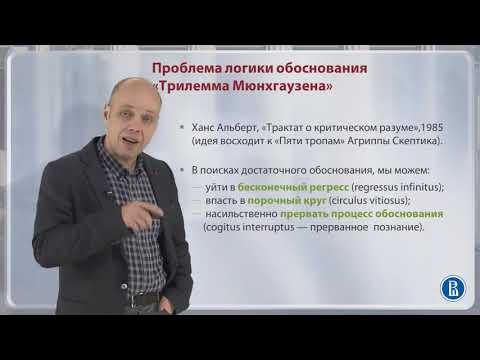 Проблема логики обоснования
«Трилемма Мюнхгаузена»

• Ханс Альберт, «Трактат о критическом разуме»,1985 (идея восходит к «Пяти тропам» Агриппы Скептика).

• В поисках достаточного обоснования, мы можем:
— уйти в бесконечный регресс (regressus infinitus);
— впасть в порочный круг (circulus vitiosus);
— насильственно прервать процесс обоснования (cogitus interruptus — прерванное познание).